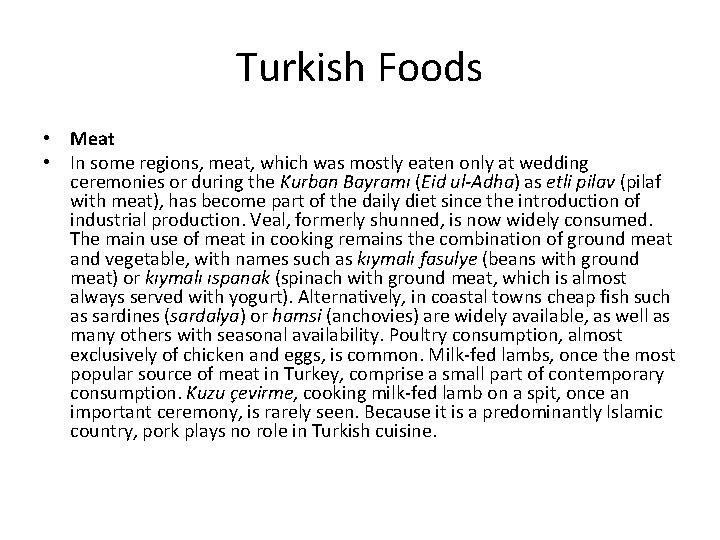 Turkish Foods

• Meat
• In some regions, meat, which was mostly eaten only at wedding ceremonies or during the Kurban Bayramı (Eid ul-Adha) as etli pilav (pilaf with meat), has become part of the daily diet since the introduction of industrial production. Veal, formerly shunned, is now widely consumed. The main use of meat in cooking remains the combination of ground meat and vegetable, with names such as kıymalı fasulye (beans with ground meat) or kıymalı ıspanak (spinach with ground meat, which is almost always served with yogurt). Alternatively, in coastal towns cheap fish such as sardines (sardalya) or hamsi (anchovies) are widely available, as well as many others with seasonal availability. Poultry consumption, almost exclusively of chicken and eggs, is common. Milk-fed lambs, once the most popular source of meat in Turkey, comprise a small part of contemporary consumption. Kuzu çevirme, cooking milk-fed lamb on a spit, once an important ceremony, is rarely seen. Because it is a predominantly Islamic country, pork plays no role in Turkish cuisine.